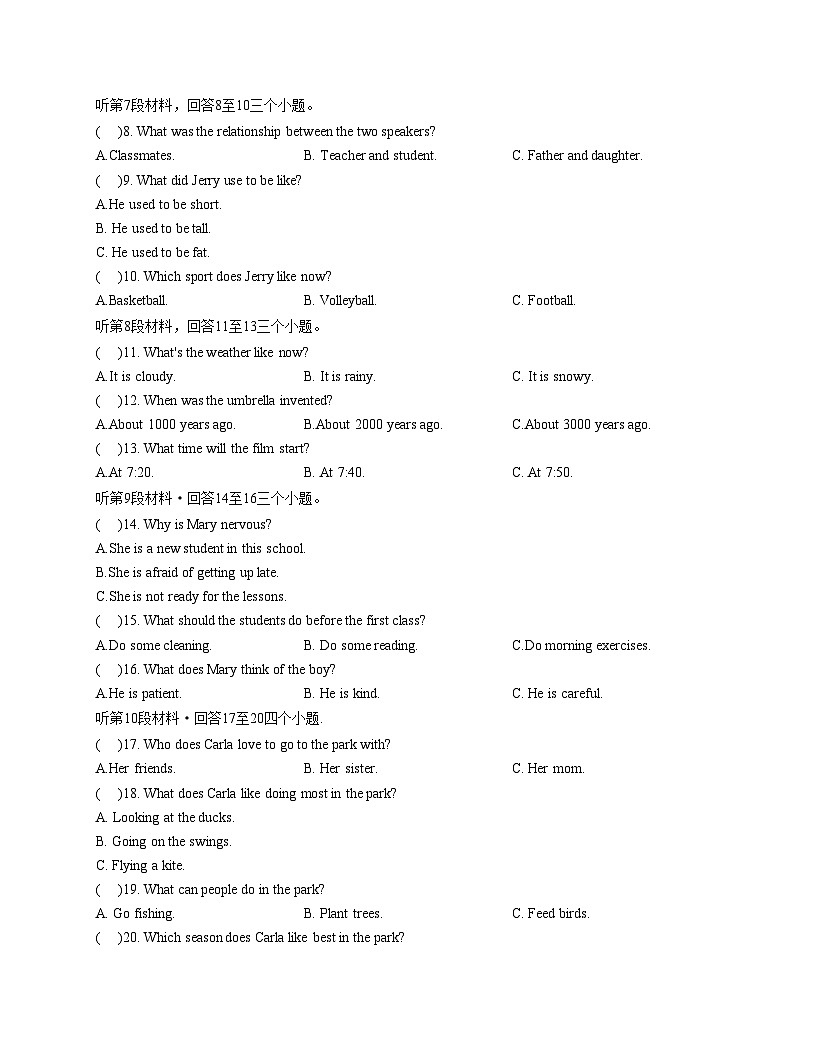 听第7段材料，回答8至10三个小题。
(　)8. What was the relationship between the two speakers?
A.Classmates.　B. Teacher and student.　C. Father and daughter.
(　)9. What did Jerry use to be like?
A.He used to be short.
B. He used to be tall.
C. He used to be fat.
(　)10. Which sport does Jerry like now?
A.Basketball.　B. Volleyball.　C. Football.
听第8段材料，回答11至13三个小题。
(　)11. What's the weather like now?
A.It is cloudy.　B. It is rainy.　C. It is snowy.
(　)12. When was the umbrella invented?
A.About 1000 years ago.　B.About 2000 years ago.　C.About 3000 years ago.
(　)13. What time will the film start?
A.At 7:20.　B. At 7:40.　C. At 7:50.
听第9段材料·回答14至16三个小题。
(　)14. Why is Mary nervous?
A.She is a new student in this school.
B.She is afraid of getting up late.
C.She is not ready for the lessons.
(　)15. What should the students do before the first class?
A.Do some cleaning.　B. Do some reading.　C.Do morning exercises.
(　)16. What does Mary think of the boy?
A.He is patient.　B. He is kind.　C. He is careful.
听第10段材料·回答17至20四个小题.
(　)17. Who does Carla love to go to the park with?
A.Her friends.　B. Her sister.　C. Her mom.
(　)18. What does Carla like doing most in the park?
A. Looking at the ducks.
B. Going on the swings.
C. Flying a kite.
(　)19. What can people do in the park?
A. Go fishing.　B. Plant trees.　C. Feed birds.
(　)20. Which season does Carla like best in the park?